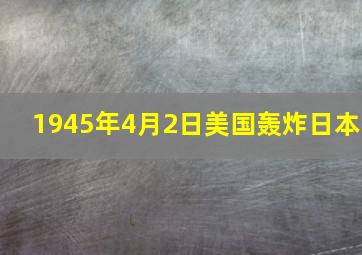 1945年4月2日美国轰炸日本